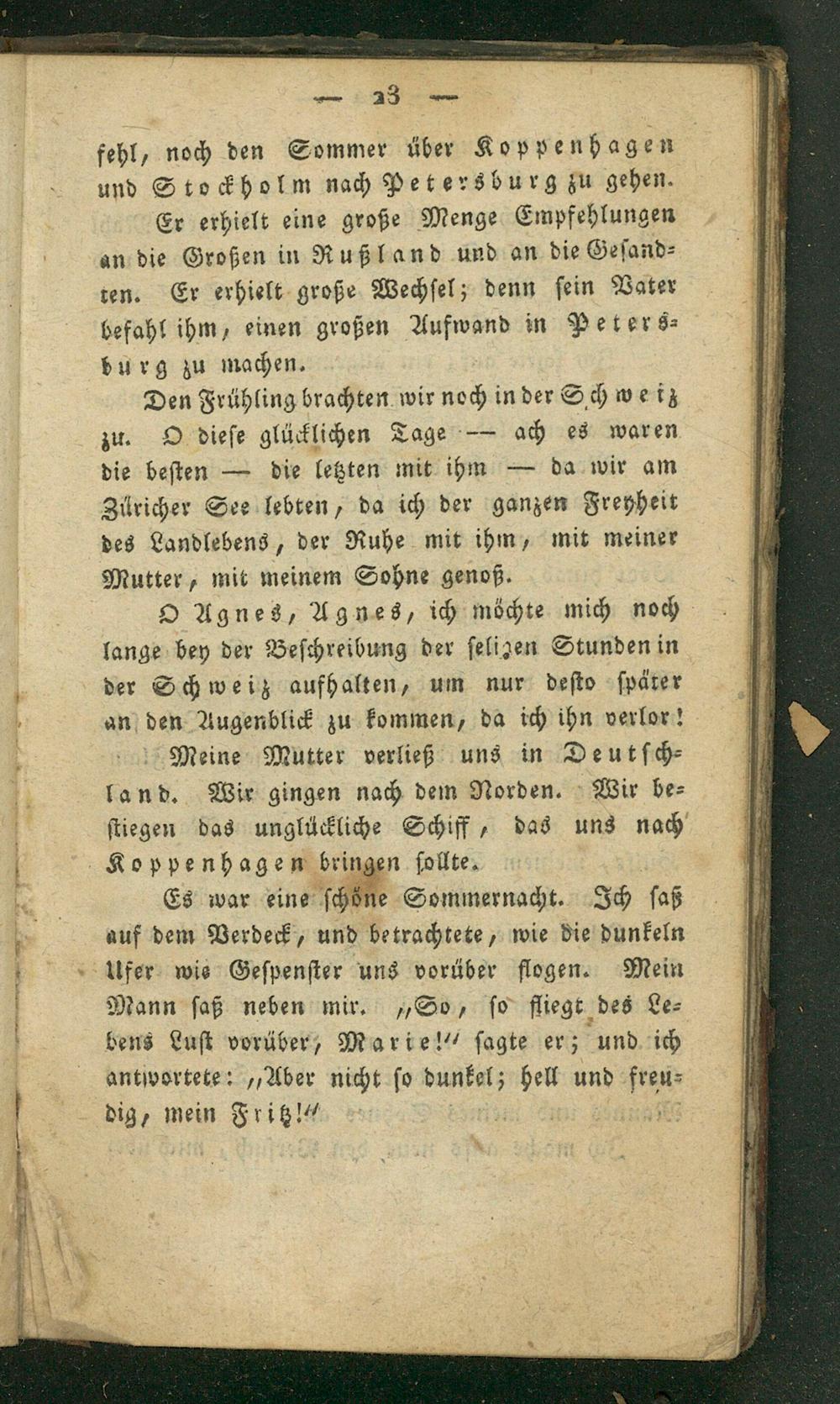 — 23 —

fehl, noch den Sommer über Koppenhagen und Stockholm nach Petersburg zu gehen.

Er erhielt eine große Menge Empfehlungen an die Großen in Rußland und an die Gesandten. Er erhielt große Wechsel; denn sein Vater befahl ihm, einen großen Aufwand in Petersburg zu machen.

Den Frühling brachten wir noch in der Schweiz zu. O diese glücklichen Tage — ach es waren die besten — die letzten mit ihm — da wir am Züricher See lebten, da ich der ganzen Freyheit des Landlebens, der Ruhe mit ihm, mit meiner Mutter, mit meinem Sohne genoß.

O Agnes, Agnes, ich möchte mich noch lange bey der Beschreibung der seligen Stunden in der Schweiz aufhalten, um nur desto später an den Augenblick zu kommen, da ich ihn verlor!

Meine Mutter verließ uns in Deutschland. Wir gingen nach dem Norden. Wir bestiegen das unglückliche Schiff, das uns nach Koppenhagen bringen sollte.

Es war eine schöne Sommernacht. Ich saß auf dem Verdeck, und betrachtete, wie die dunkeln Ufer wie Gespenster uns vorüber flogen. Mein Mann saß neben mir. „So, so fliegt des Lebens Lust vorüber, Marie!“ sagte er; und ich antwortete: „Aber nicht so dunkel; hell und freudig, mein Fritz!“